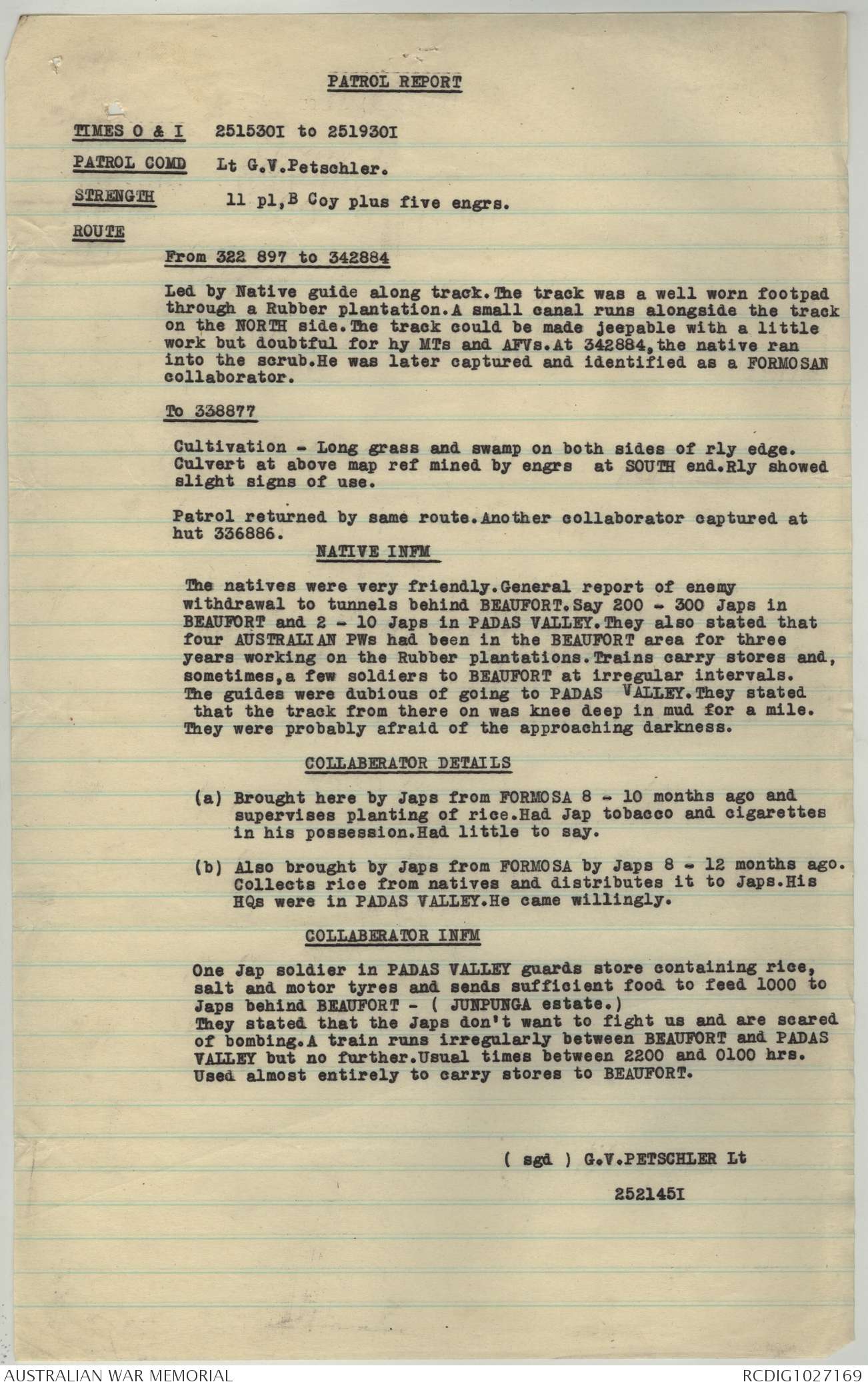 PATROL REPORT

TIMES O & I 251530I to 251930I

PATROL COMD Lt G.V.Petschler.

STRENGTH 11 pl,B Coy plus five engrs.

ROUTE

From 322 897 to 342884

Led by Native guide along track.The track was a well worn footpad through a Rubber plantation.A small canal runs alongside the track on the NORTH side.The track could be made jeepable with a little work but doubtful for hy MTs and AFVs.At 342884,the native ran into the scrub.He was later captured and identified as a FORMOSAN collaborator.

To 338877

Cultivation - Long grass and swamp on both sides of rly edge. Culvert at above map ref mined by engrs at SOUTH end.Rly showed slight signs of use.

Patrol returned by same route.Another collaborator captured at hut 336886.

NATIVE INFM

The natives were very friendly.General report of enemy withdrawal to tunnels behind BEAUFORT.Say 200 - 300 Japs in BEAUFORT and 2 - 10 Japs in PADAS VALLEY.They also stated that four AUSTRALIAN PWs had been in the BEAUFORT area for three years working on the Rubber plantations.Trains carry stores and, sometimes,a few soldiers to BEAUFORT at irregular intervals. The guides were dubious of going to PADAS VALLEY.They stated that the track from there on was knee deep in mud for a mile. They were probably afraid of the approaching darkness.

COLLABERATOR DETAILS

(a) Brought here by Japs from FORMOSA 8 - 10 months ago and supervises planting of rice.Had Jap tobacco and cigarettes in his possession.Had little to say.

(b) Also brought by Japs from FORMOSA by Japs 8 - 12 months ago. Collects rice from natives and distributes it to Japs.His HQs were in PADAS VALLEY.He came willingly.

COLLABERATOR INFM

One Jap soldier in PADAS VALLEY guards store containing rice, salt and motor tyres and sends sufficient food to feed 1000 to Japs behind BEAUFORT - ( JUNPUNGA estate.)
They stated that the Japs don't want to fight us and are scared of bombing.A train runs irregularly between BEAUFORT and PADAS VALLEY but no further.Usual times between 2200 and 0100 hrs. Used almost entirely to carry stores to BEAUFORT.

( sgd ) G.V.PETSCHLER Lt

252145I

AUSTRALIAN WAR MEMORIAL

RCDIG1027169